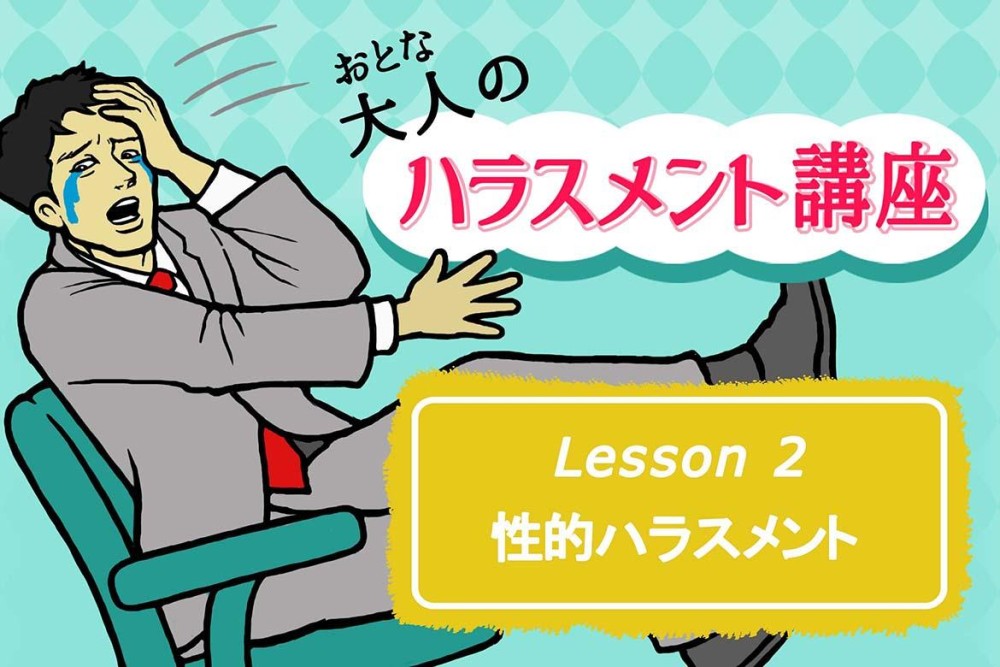 おとな
大人の
ハラスメント講座

Lesson 2
性的ハラスメント